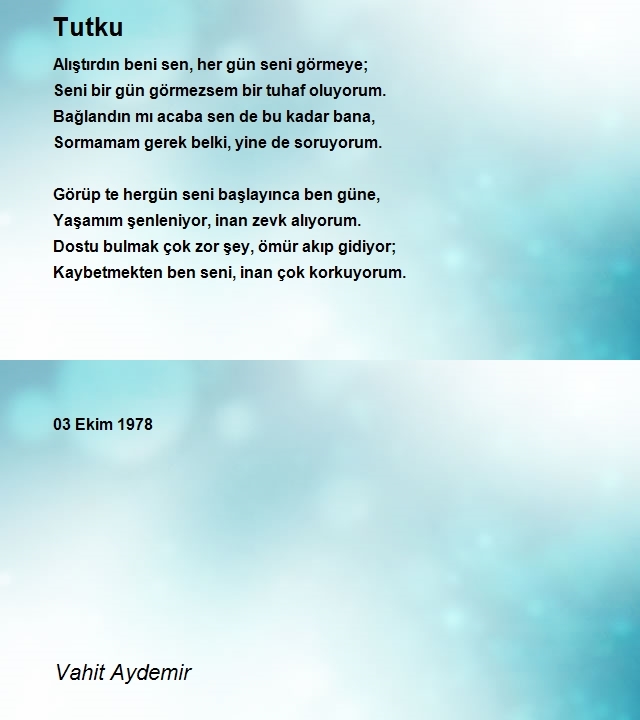 Tutku

Alıştırdın beni sen, her gün seni görmeye;
Seni bir gün görmezsem bir tuhaf oluyorum.
Bağlandın mı acaba sen de bu kadar bana,
Sormamam gerek belki, yine de soruyorum.

Görüp te hergün seni başlayınca ben güne,
Yaşamım şenleniyor, inan zevk alıyorum.
Dostu bulmak çok zor şey, ömür akıp gidiyor;
Kaybetmekten ben seni, inan çok korkuyorum.

03 Ekim 1978

Vahit Aydemir